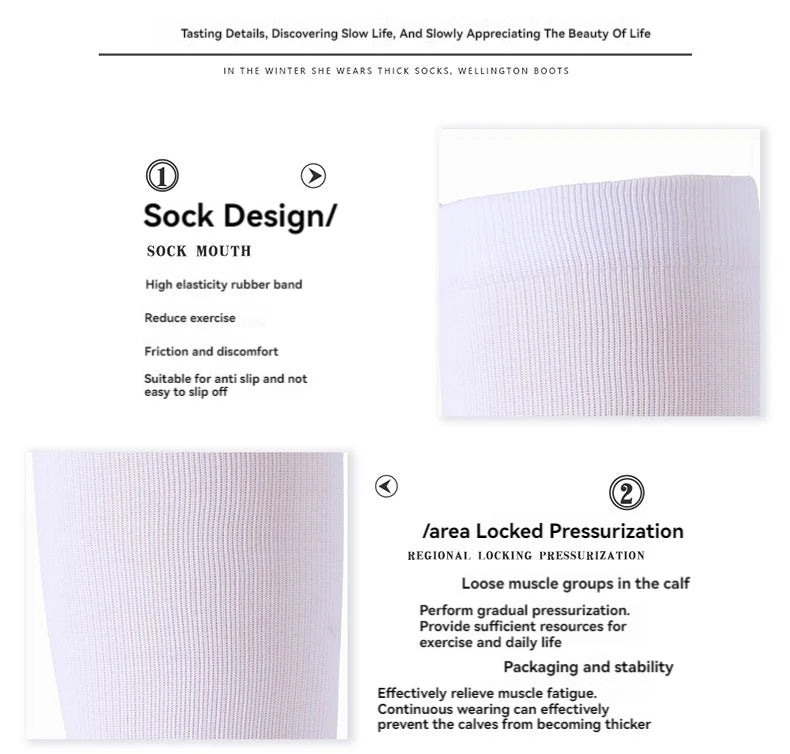 Tasting Details, Discovering Slow Life, And Slowly Appreciating The Beauty Of Life

IN THE WINTER SHE WEARS THICK SOCKS, WELLINGTON BOOTS

①

Sock Design/

SOCK MOUTH

High elasticity rubber band

Reduce exercise

Friction and discomfort

Suitable for anti slip and not easy to slip off

②

/area Locked Pressurization

REGIONAL LOCKING PRESSURIZATION

Loose muscle groups in the calf

Perform gradual pressurization.
Provide sufficient resources for exercise and daily life

Packaging and stability

Effectively relieve muscle fatigue.
Continuous wearing can effectively prevent the calves from becoming thicker